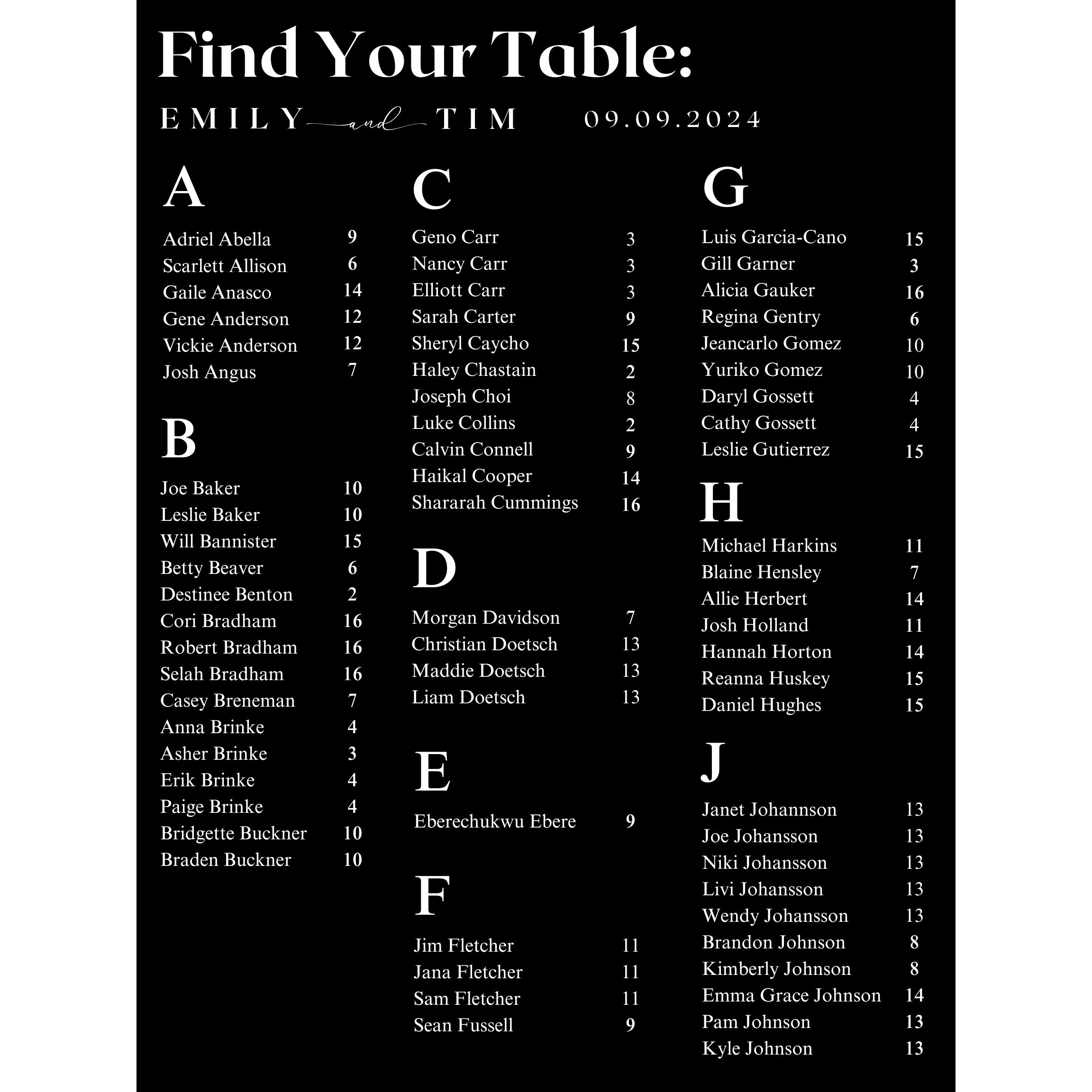 Find Your Table:

EMILY and TIM 09.09.2024

A

Adriel Abella 9
Scarlett Allison 6
Gaile Anasco 14
Gene Anderson 12
Vickie Anderson 12
Josh Angus 7

B

Joe Baker 10
Leslie Baker 10
Will Bannister 15
Betty Beaver 6
Destinee Benton 2
Cori Bradham 16
Robert Bradham 16
Selah Bradham 16
Casey Breneman 7
Anna Brinke 4
Asher Brinke 3
Erik Brinke 4
Paige Brinke 4
Bridgette Buckner 10
Braden Buckner 10

C

Geno Carr 3
Nancy Carr 3
Elliott Carr 3
Sarah Carter 9
Sheryl Caycho 15
Haley Chastain 2
Joseph Choi 8
Luke Collins 2
Calvin Connell 9
Haikal Cooper 14
Shararah Cummings 16

D

Morgan Davidson 7
Christian Doetsch 13
Maddie Doetsch 13
Liam Doetsch 13

E

Eberechukwu Ebere 9

F

Jim Fletcher 11
Jana Fletcher 11
Sam Fletcher 11
Sean Fussell 9

G

Luis Garcia-Cano 15
Gill Garner 3
Alicia Gauker 16
Regina Gentry 6
Jeancarlo Gomez 10
Yuriko Gomez 10
Daryl Gossett 4
Cathy Gossett 4
Leslie Gutierrez 15

H

Michael Harkins 11
Blaine Hensley 7
Allie Herbert 14
Josh Holland 11
Hannah Horton 14
Reanna Huskey 15
Daniel Hughes 15

J

Janet Johannson 13
Joe Johansson 13
Niki Johansson 13
Livi Johansson 13
Wendy Johansson 13
Brandon Johnson 8
Kimberly Johnson 8
Emma Grace Johnson 14
Pam Johnson 13
Kyle Johnson 13